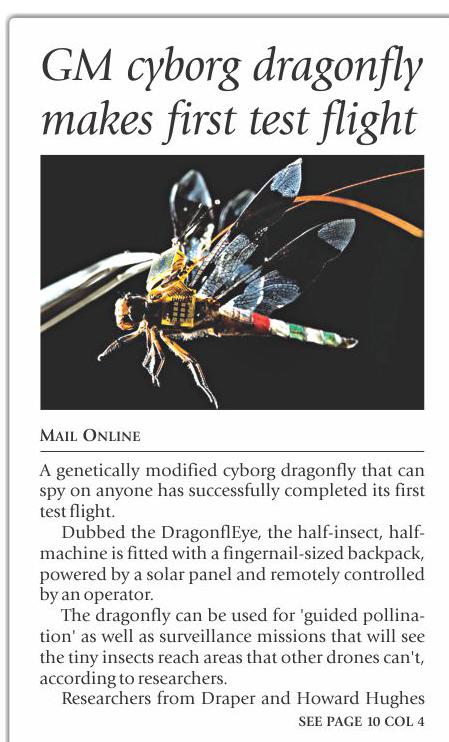 GM cyborg dragonfly makes first test flight

MAIL ONLINE

A genetically modified cyborg dragonfly that can spy on anyone has successfully completed its first test flight.

Dubbed the DragonflEye, the half-insect, half-machine is fitted with a fingernail-sized backpack, powered by a solar panel and remotely controlled by an operator.

The dragonfly can be used for 'guided pollination' as well as surveillance missions that will see the tiny insects reach areas that other drones can't, according to researchers.

Researchers from Draper and Howard Hughes

SEE PAGE 10 COL 4